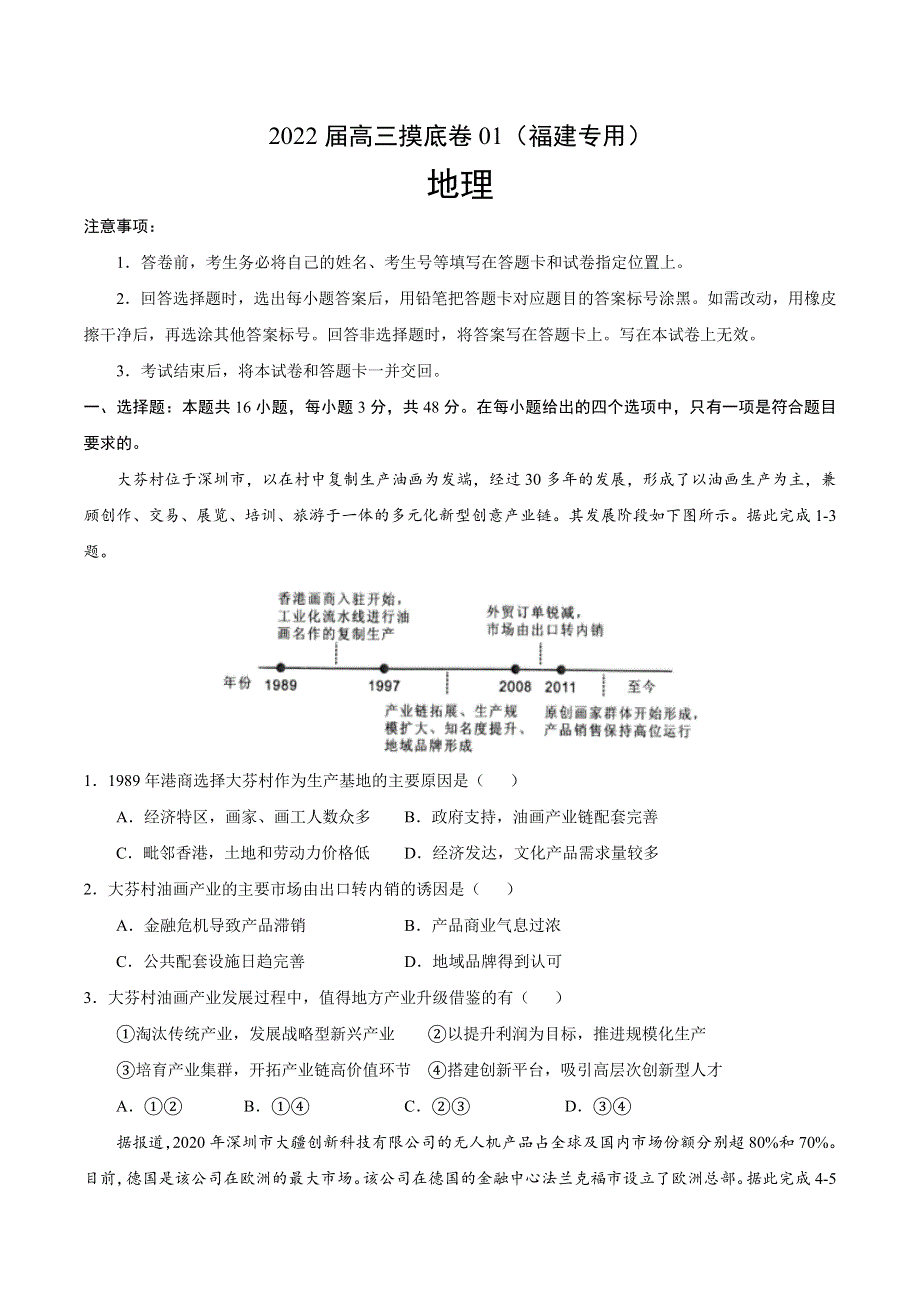 2022 届高三摸底卷 01（福建专用）

地理

注意事项：

1．答卷前，考生务必将自己的姓名、考生号等填写在答题卡和试卷指定位置上。

2．回答选择题时，选出每小题答案后，用铅笔把答题卡对应题目的答案标号涂黑。如需改动，用橡皮擦干净后，再选涂其他答案标号。回答非选择题时，将答案写在答题卡上。写在本试卷上无效。

3．考试结束后，将本试卷和答题卡一并交回。

一、选择题：本题共 16 小题，每小题 3 分，共 48 分。在每小题给出的四个选项中，只有一项是符合题目要求的。

大芬村位于深圳市，以在村中复制生产油画为发端，经过 30 多年的发展，形成了以油画生产为主，兼顾创作、交易、展览、培训、旅游于一体的多元化新型创意产业链。其发展阶段如下图所示。据此完成 1-3 题。

香港画商入驻开始，工业化流水线进行油画名作的复制生产

外贸订单锐减，市场由出口转内销

年份 1989 1997 2008 2011 至今

产业链拓展、生产规模扩大、知名度提升、地域品牌形成

原创画家群体开始形成，产品销售保持高位运行

1．1989 年港商选择大芬村作为生产基地的主要原因是（ ）

A．经济特区，画家、画工人数众多 B．政府支持，油画产业链配套完善

C．毗邻香港，土地和劳动力价格低 D．经济发达，文化产品需求量较多

2．大芬村油画产业的主要市场由出口转内销的诱因是（ ）

A．金融危机导致产品滞销 B．产品商业气息过浓

C．公共配套设施日趋完善 D．地域品牌得到认可

3．大芬村油画产业发展过程中，值得地方产业升级借鉴的有（ ）

①淘汰传统产业，发展战略型新兴产业 ②以提升利润为目标，推进规模化生产

③培育产业集群，开拓产业链高价值环节 ④搭建创新平台，吸引高层次创新型人才

A．①② B．①④ C．②③ D．③④

据报道，2020 年深圳市大疆创新科技有限公司的无人机产品占全球及国内市场份额分别超 80%和 70%。目前，德国是该公司在欧洲的最大市场。该公司在德国的金融中心法兰克福市设立了欧洲总部。据此完成 4-5